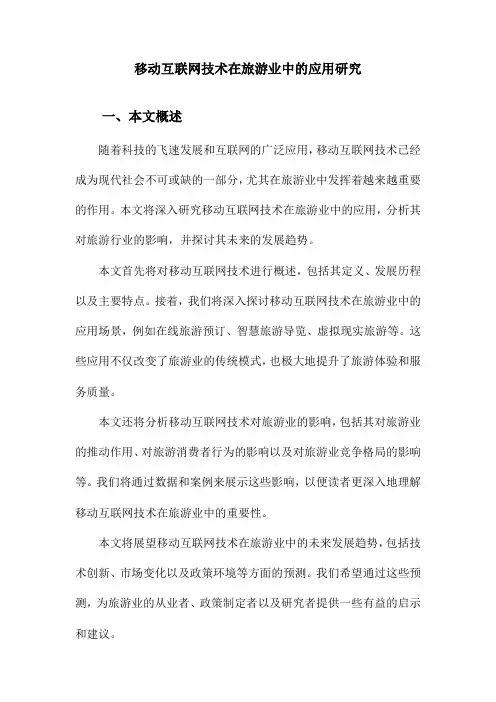 移动互联网技术在旅游业中的应用研究

一、本文概述

随着科技的飞速发展和互联网的广泛应用，移动互联网技术已经成为现代社会不可或缺的一部分，尤其在旅游业中发挥着越来越重要的作用。本文将深入研究移动互联网技术在旅游业中的应用，分析其对旅游行业的影响，并探讨其未来的发展趋势。

本文首先将对移动互联网技术进行概述，包括其定义、发展历程以及主要特点。接着，我们将深入探讨移动互联网技术在旅游业中的应用场景，例如在线旅游预订、智慧旅游导览、虚拟现实旅游等。这些应用不仅改变了旅游业的传统模式，也极大地提升了旅游体验和服务质量。

本文还将分析移动互联网技术对旅游业的影响，包括其对旅游业的推动作用、对旅游消费者行为的影响以及对旅游业竞争格局的影响等。我们将通过数据和案例来展示这些影响，以便读者更深入地理解移动互联网技术在旅游业中的重要性。

本文将展望移动互联网技术在旅游业中的未来发展趋势，包括技术创新、市场变化以及政策环境等方面的预测。我们希望通过这些预测，为旅游业的从业者、政策制定者以及研究者提供一些有益的启示和建议。